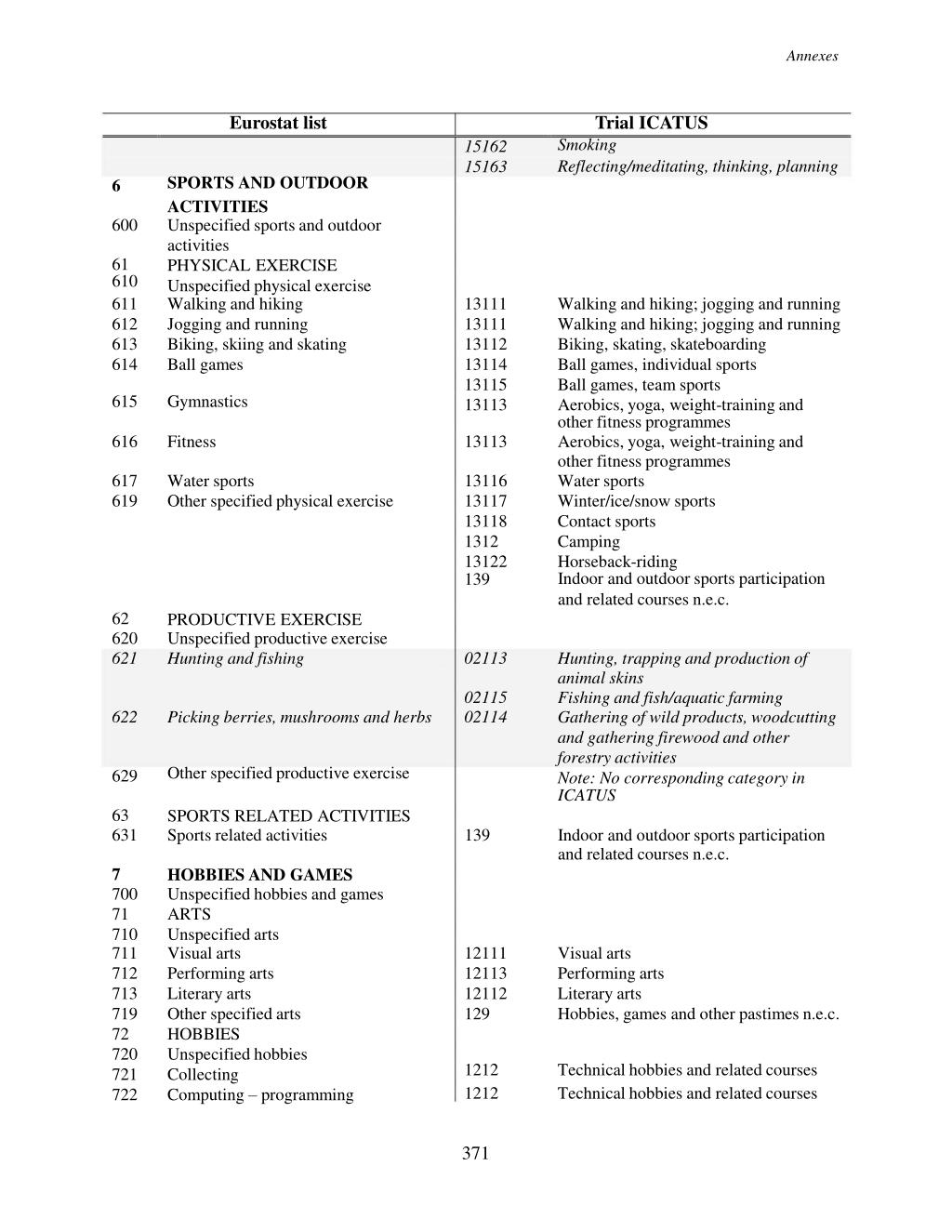 Annexes

| Eurostat list | | Trial ICATUS | |
|---|---|---|---|
| | | 15162 | Smoking |
| | | 15163 | Reflecting/meditating, thinking, planning |
| 6 | SPORTS AND OUTDOOR ACTIVITIES | | |
| 600 | Unspecified sports and outdoor activities | | |
| 61 | PHYSICAL EXERCISE | | |
| 610 | Unspecified physical exercise | | |
| 611 | Walking and hiking | 13111 | Walking and hiking; jogging and running |
| 612 | Jogging and running | 13111 | Walking and hiking; jogging and running |
| 613 | Biking, skiing and skating | 13112 | Biking, skating, skateboarding |
| 614 | Ball games | 13114 | Ball games, individual sports |
| | | 13115 | Ball games, team sports |
| 615 | Gymnastics | 13113 | Aerobics, yoga, weight-training and other fitness programmes |
| 616 | Fitness | 13113 | Aerobics, yoga, weight-training and other fitness programmes |
| 617 | Water sports | 13116 | Water sports |
| 619 | Other specified physical exercise | 13117 | Winter/ice/snow sports |
| | | 13118 | Contact sports |
| | | 1312 | Camping |
| | | 13122 | Horseback-riding |
| | | 139 | Indoor and outdoor sports participation and related courses n.e.c. |
| 62 | PRODUCTIVE EXERCISE | | |
| 620 | Unspecified productive exercise | | |
| 621 | Hunting and fishing | 02113 | Hunting, trapping and production of animal skins |
| | | 02115 | Fishing and fish/aquatic farming |
| 622 | Picking berries, mushrooms and herbs | 02114 | Gathering of wild products, woodcutting and gathering firewood and other forestry activities |
| 629 | Other specified productive exercise | | Note: No corresponding category in ICATUS |
| 63 | SPORTS RELATED ACTIVITIES | | |
| 631 | Sports related activities | 139 | Indoor and outdoor sports participation and related courses n.e.c. |
| 7 | HOBBIES AND GAMES | | |
| 700 | Unspecified hobbies and games | | |
| 71 | ARTS | | |
| 710 | Unspecified arts | | |
| 711 | Visual arts | 12111 | Visual arts |
| 712 | Performing arts | 12113 | Performing arts |
| 713 | Literary arts | 12112 | Literary arts |
| 719 | Other specified arts | 129 | Hobbies, games and other pastimes n.e.c. |
| 72 | HOBBIES | | |
| 720 | Unspecified hobbies | | |
| 721 | Collecting | 1212 | Technical hobbies and related courses |
| 722 | Computing – programming | 1212 | Technical hobbies and related courses |

371